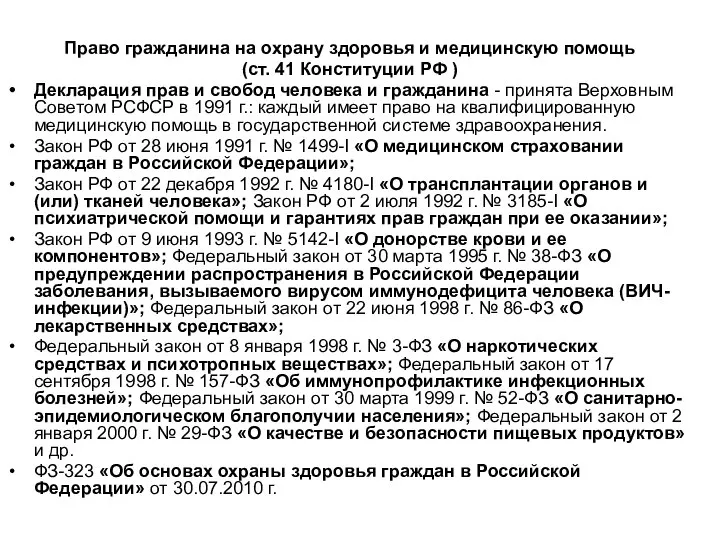 Право гражданина на охрану здоровья и медицинскую помощь (ст. 41 Конституции РФ )

• Декларация прав и свобод человека и гражданина - принята Верховным Советом РСФСР в 1991 г.: каждый имеет право на квалифицированную медицинскую помощь в государственной системе здравоохранения.

• Закон РФ от 28 июня 1991 г. № 1499-I «О медицинском страховании граждан в Российской Федерации»;

• Закон РФ от 22 декабря 1992 г. № 4180-I «О трансплантации органов и (или) тканей человека»; Закон РФ от 2 июля 1992 г. № 3185-I «О психиатрической помощи и гарантиях прав граждан при ее оказании»;

• Закон РФ от 9 июня 1993 г. № 5142-I «О донорстве крови и ее компонентов»; Федеральный закон от 30 марта 1995 г. № 38-ФЗ «О предупреждении распространения в Российской Федерации заболевания, вызываемого вирусом иммунодефицита человека (ВИЧ-инфекции)»; Федеральный закон от 22 июня 1998 г. № 86-ФЗ «О лекарственных средствах»;

• Федеральный закон от 8 января 1998 г. № 3-ФЗ «О наркотических средствах и психотропных веществах»; Федеральный закон от 17 сентября 1998 г. № 157-ФЗ «Об иммунопрофилактике инфекционных болезней»; Федеральный закон от 30 марта 1999 г. № 52-ФЗ «О санитарно-эпидемиологическом благополучии населения»; Федеральный закон от 2 января 2000 г. № 29-ФЗ «О качестве и безопасности пищевых продуктов» и др.

• ФЗ-323 «Об основах охраны здоровья граждан в Российской Федерации» от 30.07.2010 г.